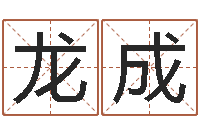 龙成